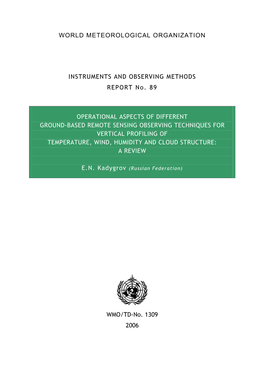 WORLD METEOROLOGICAL ORGANIZATION

INSTRUMENTS AND OBSERVING METHODS
REPORT No. 89

OPERATIONAL ASPECTS OF DIFFERENT GROUND-BASED REMOTE SENSING OBSERVING TECHNIQUES FOR VERTICAL PROFILING OF TEMPERATURE, WIND, HUMIDITY AND CLOUD STRUCTURE: A REVIEW

E.N. Kadygrov (Russian Federation)

WMO/TD-No. 1309
2006